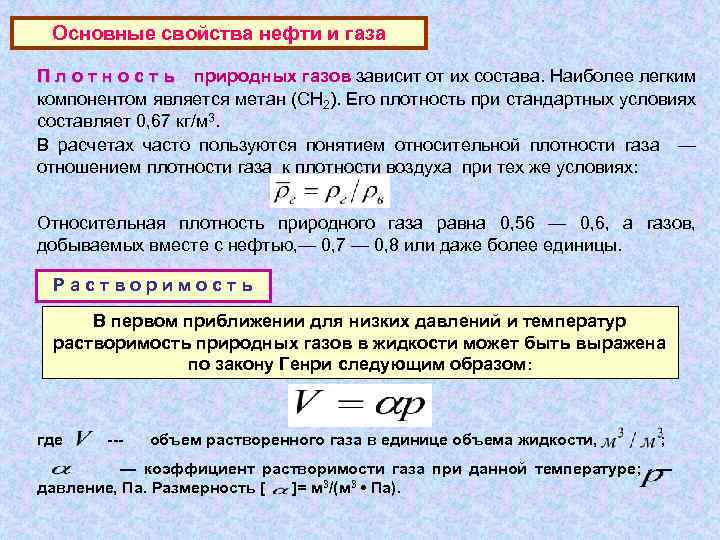 Основные свойства нефти и газа

Плотность природных газов зависит от их состава. Наиболее легким компонентом является метан ($CH_2$). Его плотность при стандартных условиях составляет 0,67 кг/м$^3$.

В расчетах часто пользуются понятием относительной плотности газа — отношением плотности газа к плотности воздуха при тех же условиях:

$\overline{\rho}_г = \rho_г / \rho_в$

Относительная плотность природного газа равна 0,56 — 0,6, а газов, добываемых вместе с нефтью,— 0,7 — 0,8 или даже более единицы.

Растворимость

В первом приближении для низких давлений и температур растворимость природных газов в жидкости может быть выражена по закону Генри следующим образом:

$V = \alpha p$

где $V$ --- объем растворенного газа в единице объема жидкости, $м^3 / м^3$;

$\alpha$ — коэффициент растворимости газа при данной температуре; $p$ — давление, Па. Размерность [ $\alpha$ ]= м$^3$/(м$^3$ • Па).